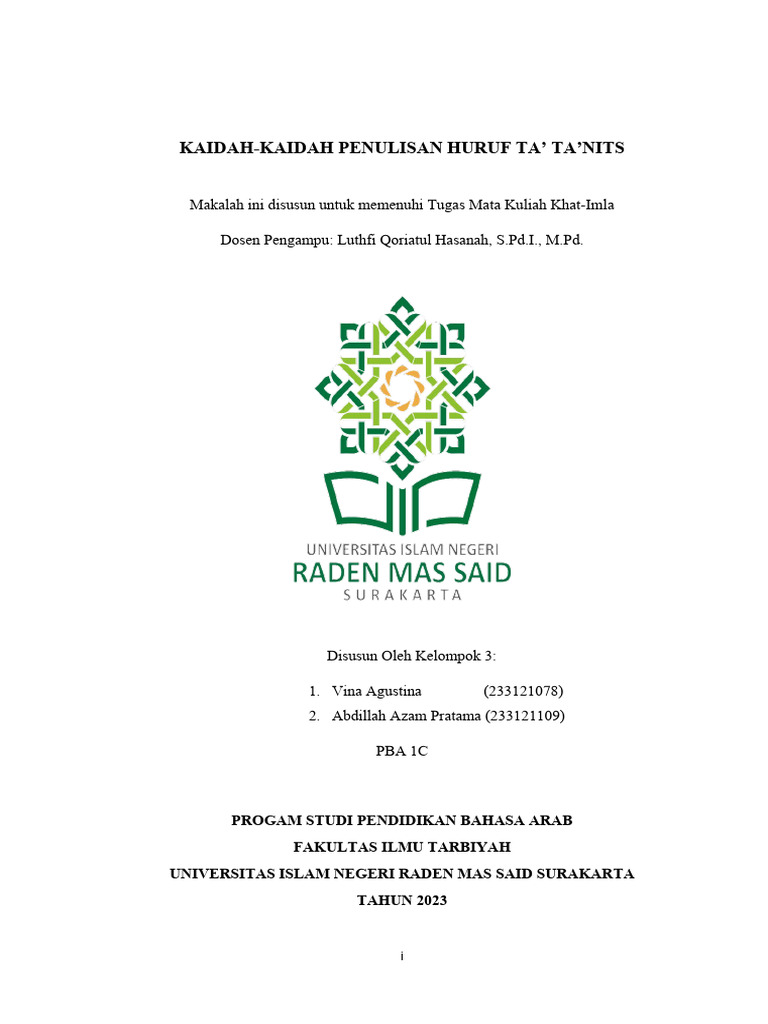 KAIDAH-KAIDAH PENULISAN HURUF TA' TA'NITS

Makalah ini disusun untuk memenuhi Tugas Mata Kuliah Khat-Imla

Dosen Pengampu: Luthfi Qoriatul Hasanah, S.Pd.I., M.Pd.

UNIVERSITAS ISLAM NEGERI
RADEN MAS SAID
SURAKARTA

Disusun Oleh Kelompok 3:

1. Vina Agustina (233121078)
2. Abdillah Azam Pratama (233121109)

PBA 1C

PROGAM STUDI PENDIDIKAN BAHASA ARAB
FAKULTAS ILMU TARBIYAH
UNIVERSITAS ISLAM NEGERI RADEN MAS SAID SURAKARTA
TAHUN 2023

i